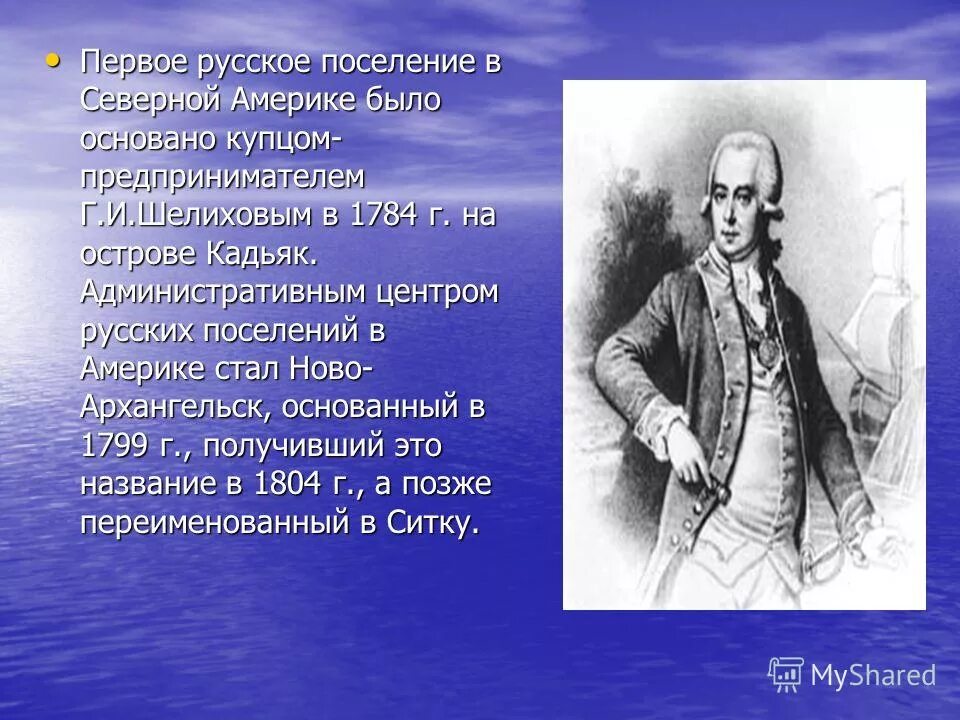 • Первое русское поселение в Северной Америке было основано купцом-предпринимателем Г.И.Шелиховым в 1784 г. на острове Кадьяк. Административным центром русских поселений в Америке стал Ново-Архангельск, основанный в 1799 г., получивший это название в 1804 г., а позже переименованный в Ситку.

MyShared